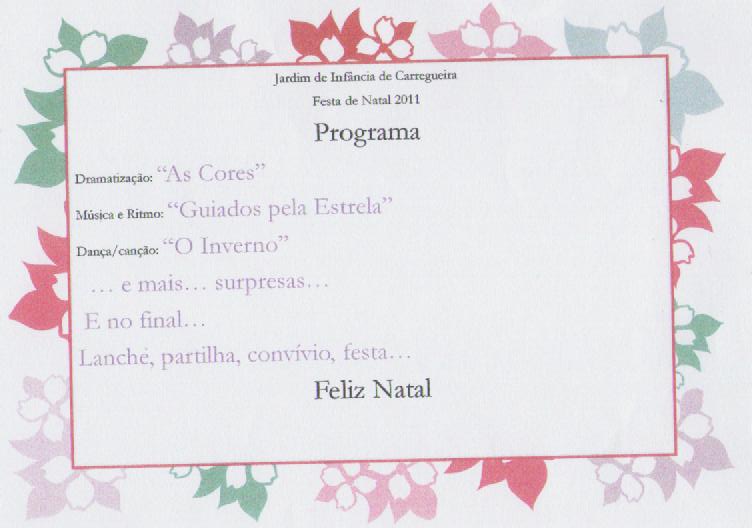 Jardim de Infância de Carregueira

Festa de Natal 2011

Programa

Dramatização: "As Cores"

Música e Ritmo: "Guiados pela Estrela"

Dança/canção: "O Inverno"

… e mais… surpresas…

E no final…

Lanche, partilha, convívio, festa…

Feliz Natal